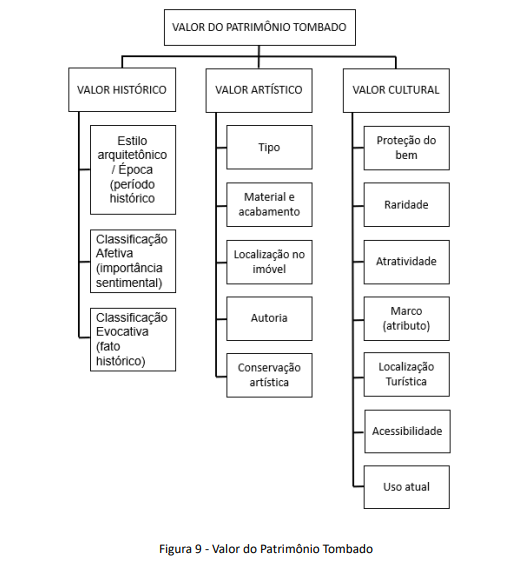 VALOR DO PATRIMÔNIO TOMBADO

VALOR HISTÓRICO

Estilo arquitetônico / Época (período histórico

Classificação Afetiva (importância sentimental)

Classificação Evocativa (fato histórico)

VALOR ARTÍSTICO

Tipo

Material e acabamento

Localização no imóvel

Autoria

Conservação artística

VALOR CULTURAL

Proteção do bem

Raridade

Atratividade

Marco (atributo)

Localização Turística

Acessibilidade

Uso atual

Figura 9 - Valor do Patrimônio Tombado